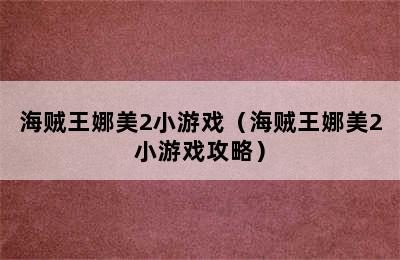 海贼王娜美2小游戏（海贼王娜美2小游戏攻略）